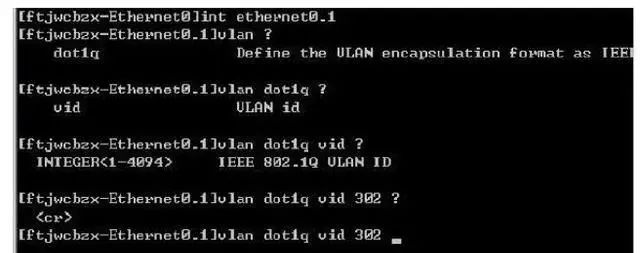 [ftjwcbzx-Ethernet0]int ethernet0.1
[ftjwcbzx-Ethernet0.1]vlan ?
dot1q Define the VLAN encapsulation format as IEE

[ftjwcbzx-Ethernet0.1]vlan dot1q ?
vid VLAN id

[ftjwcbzx-Ethernet0.1]vlan dot1q vid ?
INTEGER<1-4094> IEEE 802.1Q VLAN ID

[ftjwcbzx-Ethernet0.1]vlan dot1q vid 302 ?
<cr>
[ftjwcbzx-Ethernet0.1]vlan dot1q vid 302